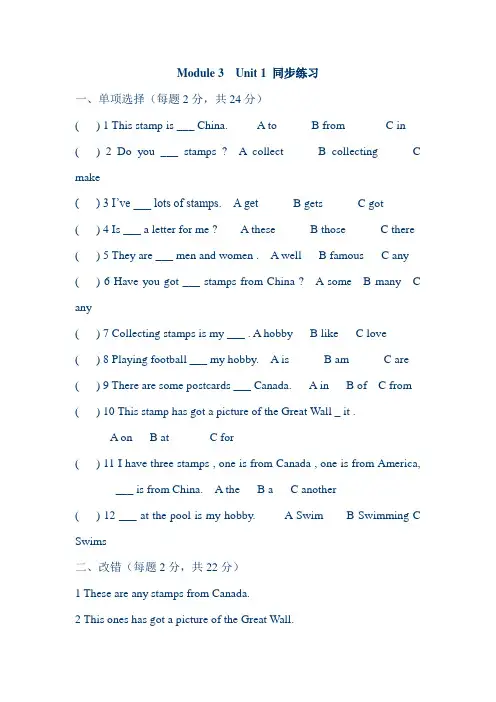 Module 3 Unit 1 同步练习

一、单项选择（每题 2 分，共 24 分）

( ) 1 This stamp is ___ China. A to B from C in

( ) 2 Do you ___ stamps ? A collect B collecting C make

( ) 3 I've ___ lots of stamps. A get B gets C got

( ) 4 Is ___ a letter for me ? A these B those C there

( ) 5 They are ___ men and women . A well B famous C any

( ) 6 Have you got ___ stamps from China ? A some B many C any

( ) 7 Collecting stamps is my ___ . A hobby B like C love

( ) 8 Playing football ___ my hobby. A is B am C are

( ) 9 There are some postcards ___ Canada. A in B of C from

( ) 10 This stamp has got a picture of the Great Wall _ it .

A on B at C for

( ) 11 I have three stamps , one is from Canada , one is from America, ___ is from China. A the B a C another

( ) 12 ___ at the pool is my hobby. A Swim B Swimming C Swims

二、改错（每题 2 分，共 22 分）

1 These are any stamps from Canada.

2 This ones has got a picture of the Great Wall.